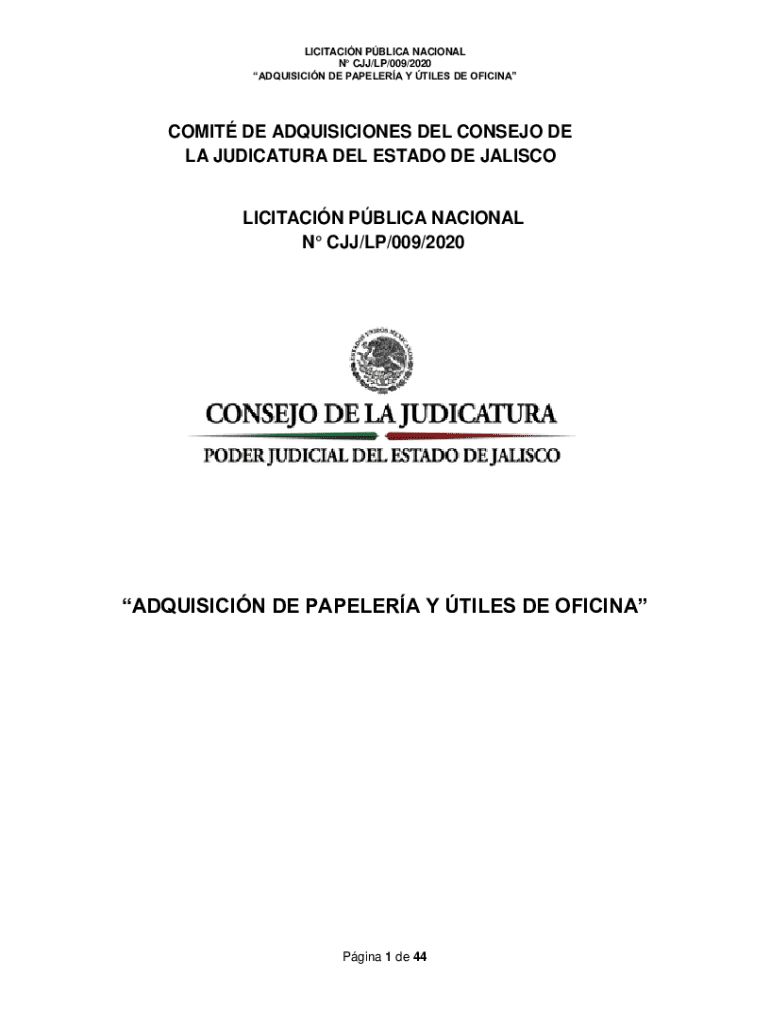 LICITACIÓN PÚBLICA NACIONAL
N° CJJ/LP/009/2020
"ADQUISICIÓN DE PAPELERÍA Y ÚTILES DE OFICINA"

COMITÉ DE ADQUISICIONES DEL CONSEJO DE LA JUDICATURA DEL ESTADO DE JALISCO

LICITACIÓN PÚBLICA NACIONAL
N° CJJ/LP/009/2020

CONSEJO DE LA JUDICATURA
PODER JUDICIAL DEL ESTADO DE JALISCO

"ADQUISICIÓN DE PAPELERÍA Y ÚTILES DE OFICINA"

Página 1 de 44